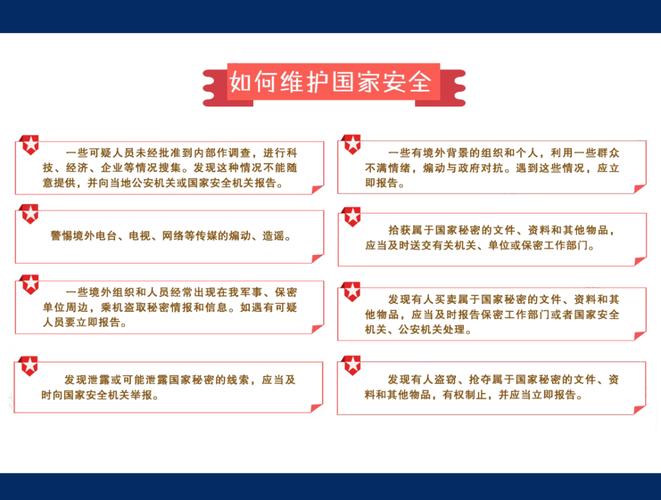 如何维护国家安全

一些可疑人员未经批准到内部作调查，进行科技、经济、企业等情况搜集。发现这种情况不能随意提供，并向当地公安机关或国家安全机关报告。

警惕境外电台、电视、网络等传媒的煽动、造谣。

一些境外组织和人员经常出现在我军事、保密单位周边，乘机盗取秘密情报和信息。如遇有可疑人员要立即报告。

发现泄露或可能泄露国家秘密的线索，应当及时向国家安全机关举报。

一些有境外背景的组织和个人，利用一些群众不满情绪，煽动与政府对抗。遇到这些情况，应立即报告。

拾获属于国家秘密的文件、资料和其他物品，应当及时送交有关机关、单位或保密工作部门。

发现有人买卖属于国家秘密的文件、资料和其他物品，应当及时报告保密工作部门或者国家安全机关、公安机关处理。

发现有人盗窃、抢夺属于国家秘密的文件、资料和其他物品，有权制止，并应当立即报告。